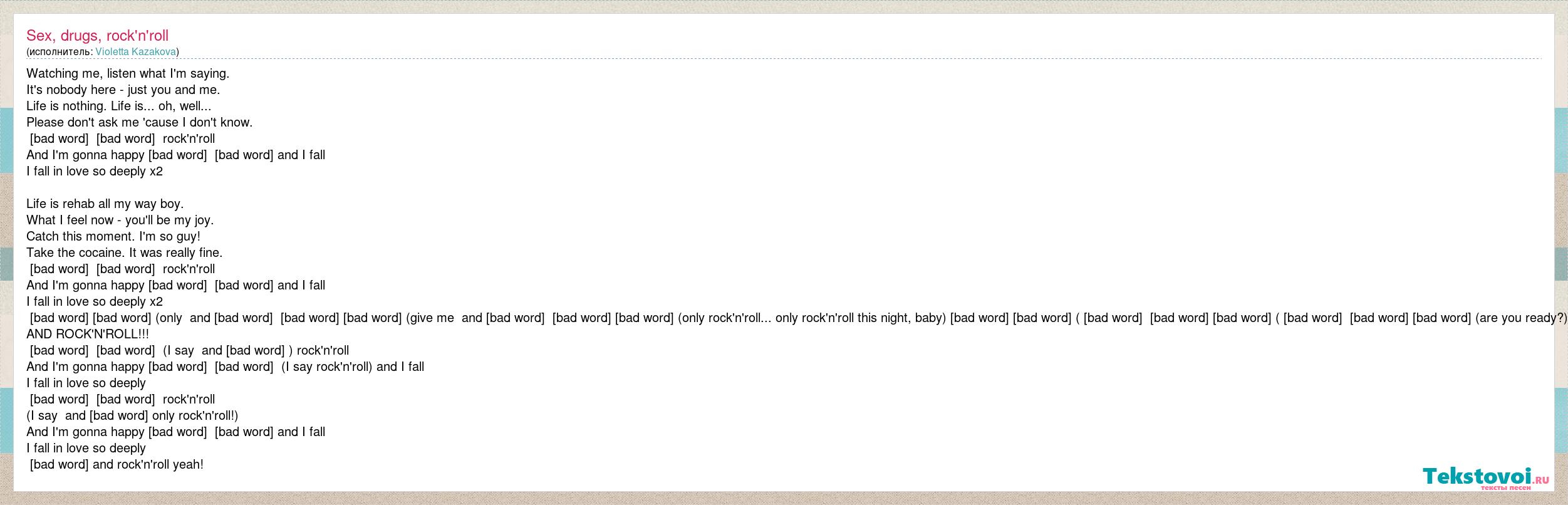 Sex, drugs, rock'n'roll
(исполнитель: Violetta Kazakova)

Watching me, listen what I'm saying.
It's nobody here - just you and me.
Life is nothing. Life is... oh, well...
Please don't ask me 'cause I don't know.
[bad word] [bad word] rock'n'roll
And I'm gonna happy [bad word] [bad word] and I fall
I fall in love so deeply x2

Life is rehab all my way boy.
What I feel now - you'll be my joy.
Catch this moment. I'm so guy!
Take the cocaine. It was really fine.
[bad word] [bad word] rock'n'roll
And I'm gonna happy [bad word] [bad word] and I fall
I fall in love so deeply x2
[bad word] [bad word] (only and [bad word] [bad word] [bad word] (give me and [bad word] [bad word] [bad word] (only rock'n'roll... only rock'n'roll this night, baby) [bad word] [bad word] ( [bad word] [bad word] [bad word] ( [bad word] [bad word] [bad word] (are you ready?)
AND ROCK'N'ROLL!!!
[bad word] [bad word] (I say and [bad word] ) rock'n'roll
And I'm gonna happy [bad word] [bad word] (I say rock'n'roll) and I fall
I fall in love so deeply
[bad word] [bad word] rock'n'roll
(I say and [bad word] only rock'n'roll!)
And I'm gonna happy [bad word] [bad word] and I fall
I fall in love so deeply
[bad word] and rock'n'roll yeah!

Tekstovoi.ru
тексты песен